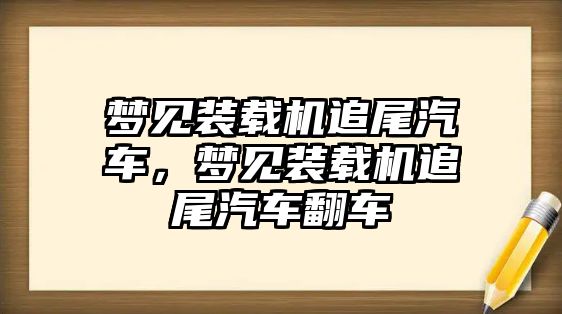 梦见装载机追尾汽车，梦见装载机追尾汽车翻车